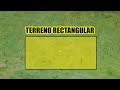 TERRENO RECTANGULAR